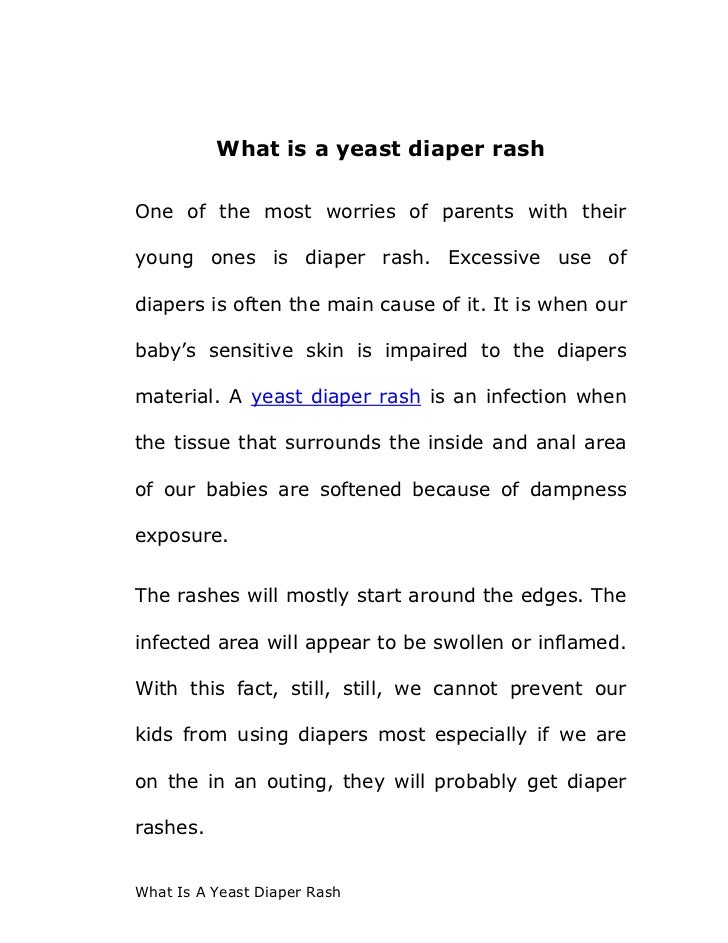 What is a yeast diaper rash

One of the most worries of parents with their young ones is diaper rash. Excessive use of diapers is often the main cause of it. It is when our baby's sensitive skin is impaired to the diapers material. A yeast diaper rash is an infection when the tissue that surrounds the inside and anal area of our babies are softened because of dampness exposure.

The rashes will mostly start around the edges. The infected area will appear to be swollen or inflamed. With this fact, still, still, we cannot prevent our kids from using diapers most especially if we are on the in an outing, they will probably get diaper rashes.

What Is A Yeast Diaper Rash